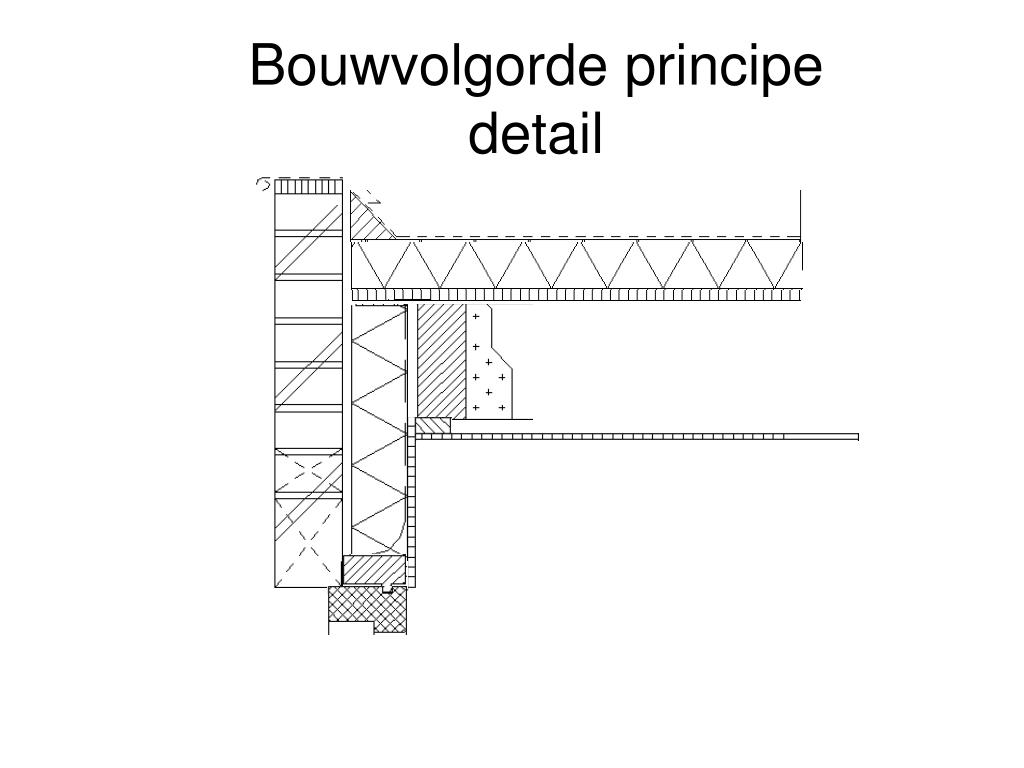 Bouwvolgorde principe detail